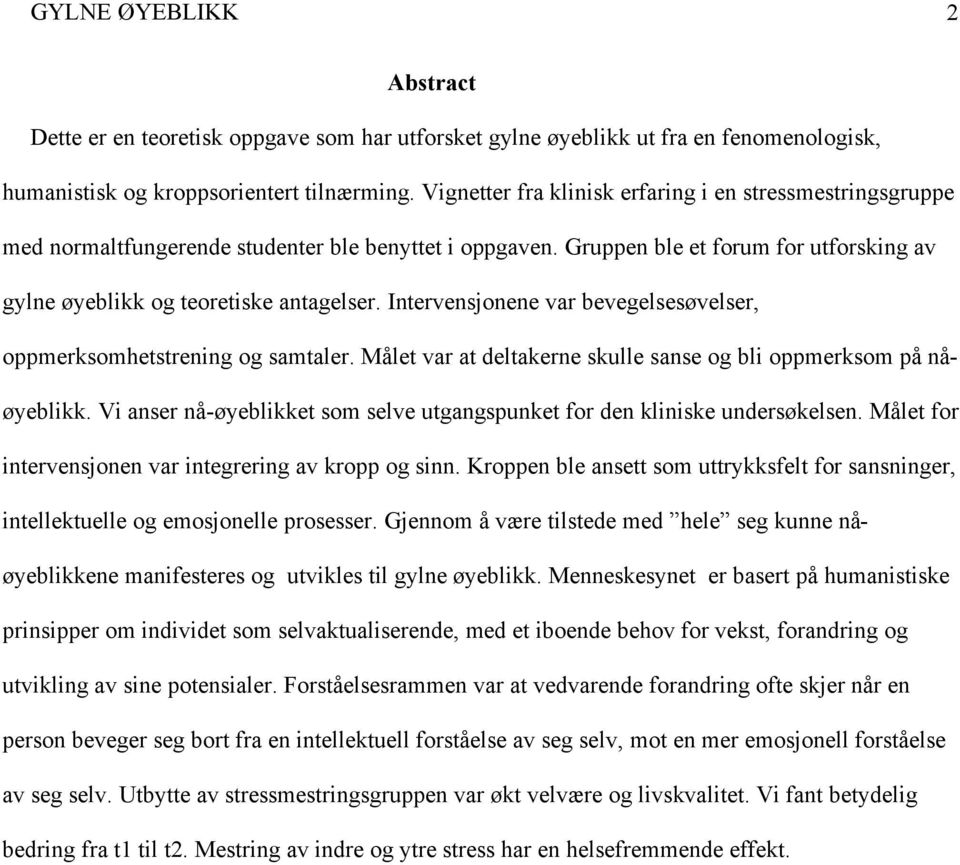 GYLNE ØYEBLIKK 2

Abstract

Dette er en teoretisk oppgave som har utforsket gylne øyeblikk ut fra en fenomenologisk, humanistisk og kroppsorientert tilnærming. Vignetter fra klinisk erfaring i en stressmestringsgruppe med normaltfungerende studenter ble benyttet i oppgaven. Gruppen ble et forum for utforsking av gylne øyeblikk og teoretiske antagelser. Intervensjonene var bevegelsesøvelser, oppmerksomhetstrening og samtaler. Målet var at deltakerne skulle sanse og bli oppmerksom på nå-øyeblikk. Vi anser nå-øyeblikket som selve utgangspunket for den kliniske undersøkelsen. Målet for intervensjonen var integrering av kropp og sinn. Kroppen ble ansett som uttrykksfelt for sansninger, intellektuelle og emosjonelle prosesser. Gjennom å være tilstede med ”hele” seg kunne nå-øyeblikkene manifesteres og utvikles til gylne øyeblikk. Menneskesynet er basert på humanistiske prinsipper om individet som selvaktualiserende, med et iboende behov for vekst, forandring og utvikling av sine potensialer. Forståelsesrammen var at vedvarende forandring ofte skjer når en person beveger seg bort fra en intellektuell forståelse av seg selv, mot en mer emosjonell forståelse av seg selv. Utbytte av stressmestringsgruppen var økt velvære og livskvalitet. Vi fant betydelig bedring fra t1 til t2. Mestring av indre og ytre stress har en helsefremmende effekt.